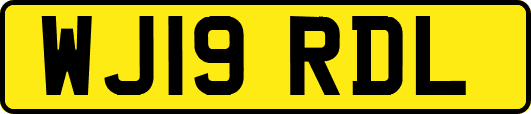 WJ19 RDL